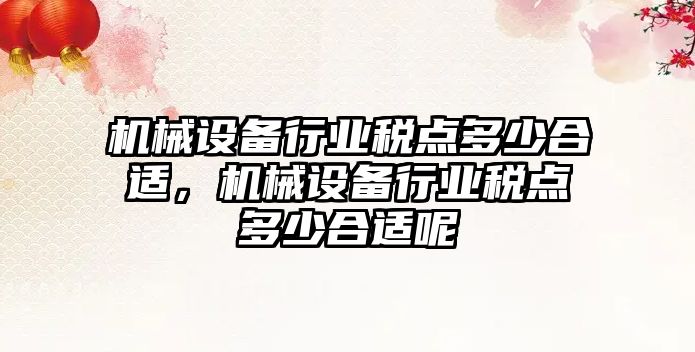 机械设备行业税点多少合适，机械设备行业税点多少合适呢